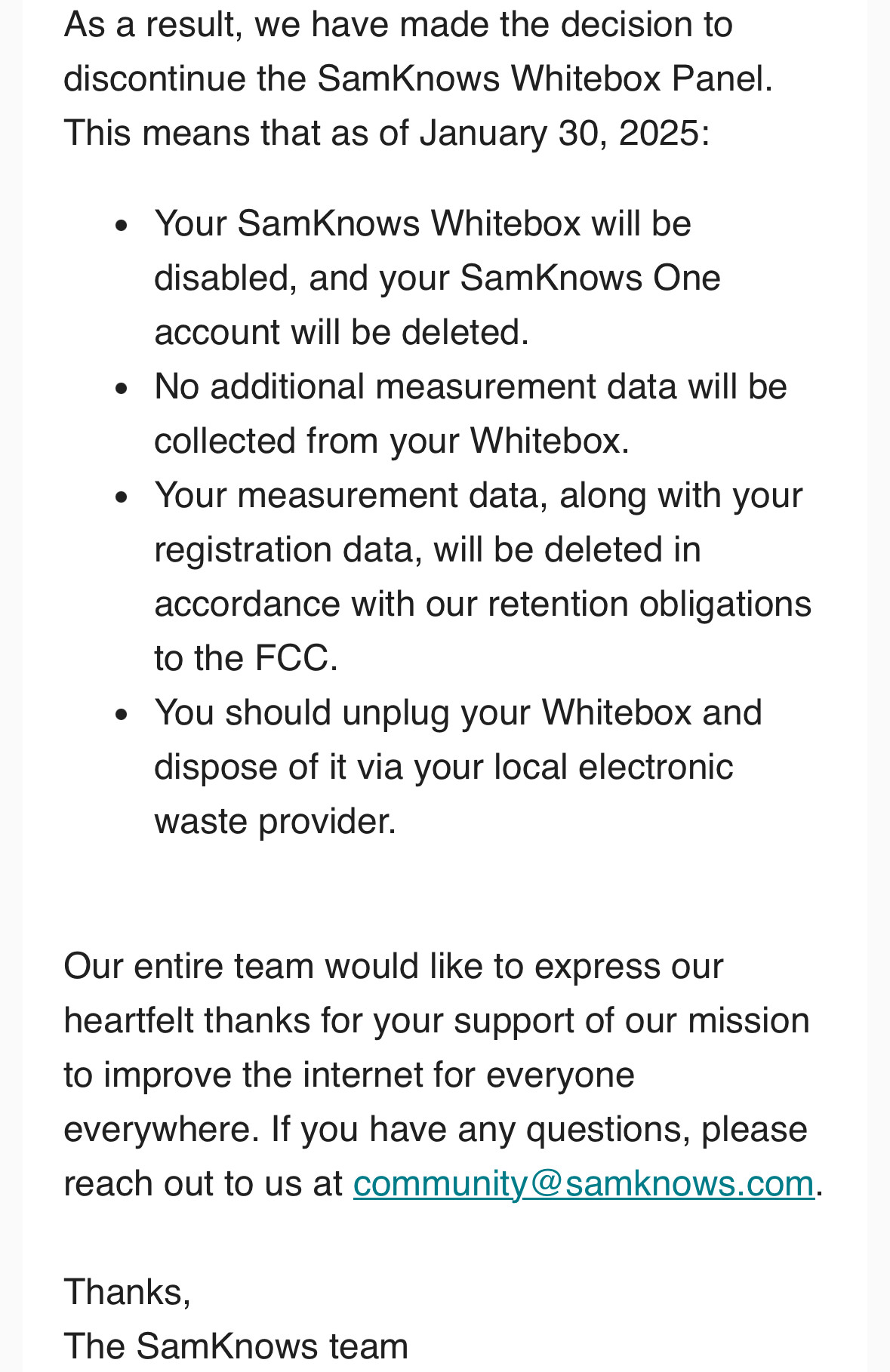 As a result, we have made the decision to discontinue the SamKnows Whitebox Panel. This means that as of January 30, 2025:

- Your SamKnows Whitebox will be disabled, and your SamKnows One account will be deleted.
- No additional measurement data will be collected from your Whitebox.
- Your measurement data, along with your registration data, will be deleted in accordance with our retention obligations to the FCC.
- You should unplug your Whitebox and dispose of it via your local electronic waste provider.

Our entire team would like to express our heartfelt thanks for your support of our mission to improve the internet for everyone everywhere. If you have any questions, please reach out to us at community@samknows.com.

Thanks,
The SamKnows team